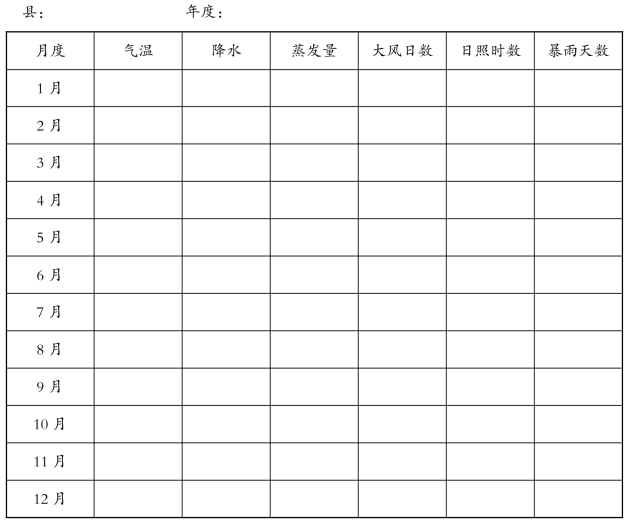 县：　　　　　　　年度：

| 月度 | 气温 | 降水 | 蒸发量 | 大风日数 | 日照时数 | 暴雨天数 |
|---|---|---|---|---|---|---|
| 1 月 | | | | | | |
| 2 月 | | | | | | |
| 3 月 | | | | | | |
| 4 月 | | | | | | |
| 5 月 | | | | | | |
| 6 月 | | | | | | |
| 7 月 | | | | | | |
| 8 月 | | | | | | |
| 9 月 | | | | | | |
| 10 月 | | | | | | |
| 11 月 | | | | | | |
| 12 月 | | | | | | |